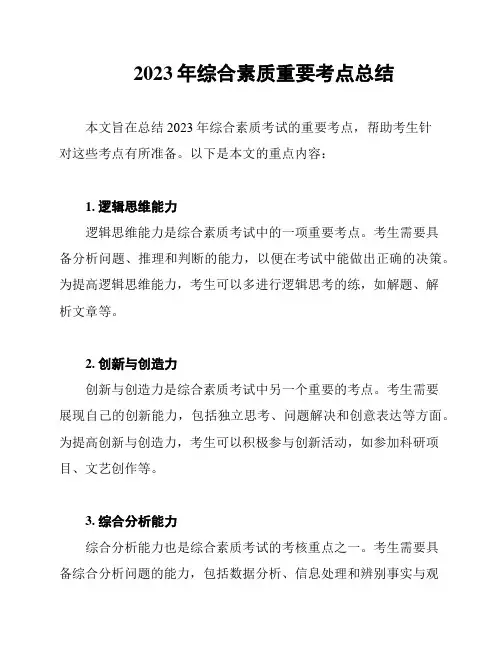 2023 年综合素质重要考点总结

本文旨在总结 2023 年综合素质考试的重要考点，帮助考生针对这些考点有所准备。以下是本文的重点内容：

1. 逻辑思维能力

逻辑思维能力是综合素质考试中的一项重要考点。考生需要具备分析问题、推理和判断的能力，以便在考试中能做出正确的决策。为提高逻辑思维能力，考生可以多进行逻辑思考的练，如解题、解析文章等。

2. 创新与创造力

创新与创造力是综合素质考试中另一个重要的考点。考生需要展现自己的创新能力，包括独立思考、问题解决和创意表达等方面。为提高创新与创造力，考生可以积极参与创新活动，如参加科研项目、文艺创作等。

3. 综合分析能力

综合分析能力也是综合素质考试的考核重点之一。考生需要具备综合分析问题的能力，包括数据分析、信息处理和辨别事实与观